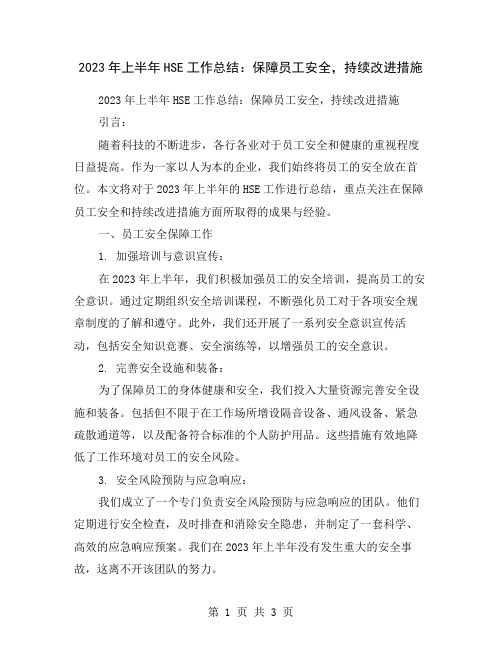 2023年上半年HSE工作总结：保障员工安全，持续改进措施

2023年上半年HSE工作总结：保障员工安全，持续改进措施

引言：

随着科技的不断进步，各行各业对于员工安全和健康的重视程度日益提高。作为一家以人为本的企业，我们始终将员工的安全放在首位。本文将对于2023年上半年的HSE工作进行总结，重点关注在保障员工安全和持续改进措施方面所取得的成果与经验。

一、员工安全保障工作

1. 加强培训与意识宣传：

在2023年上半年，我们积极加强员工的安全培训，提高员工的安全意识。通过定期组织安全培训课程，不断强化员工对于各项安全规章制度的了解和遵守。此外，我们还开展了一系列安全意识宣传活动，包括安全知识竞赛、安全演练等，以增强员工的安全意识。

2. 完善安全设施和装备：

为了保障员工的身体健康和安全，我们投入大量资源完善安全设施和装备。包括但不限于在工作场所增设隔音设备、通风设备、紧急疏散通道等，以及配备符合标准的个人防护用品。这些措施有效地降低了工作环境对员工的安全风险。

3. 安全风险预防与应急响应：

我们成立了一个专门负责安全风险预防与应急响应的团队。他们定期进行安全检查，及时排查和消除安全隐患，并制定了一套科学、高效的应急响应预案。我们在2023年上半年没有发生重大的安全事故，这离不开该团队的努力。

第 1 页 共 3 页